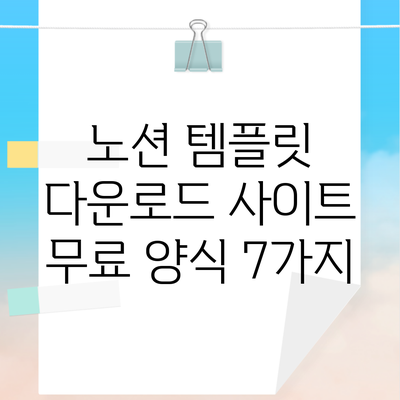 노션 템플릿
다운로드 사이트
무료 양식 7가지